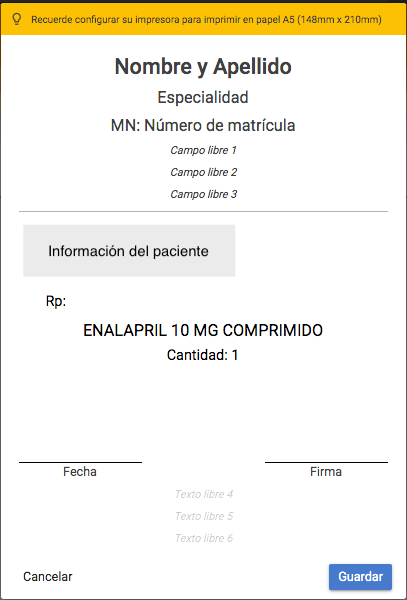 Recuerde configurar su impresora para imprimir en papel A5 (148mm x 210mm)

Nombre y Apellido

Especialidad

MN: Número de matrícula

Campo libre 1

Campo libre 2

Campo libre 3

Información del paciente

Rp:

ENALAPRIL 10 MG COMPRIMIDO

Cantidad: 1

Fecha

Firma

Texto libre 4

Texto libre 5

Texto libre 6

Cancelar

Guardar